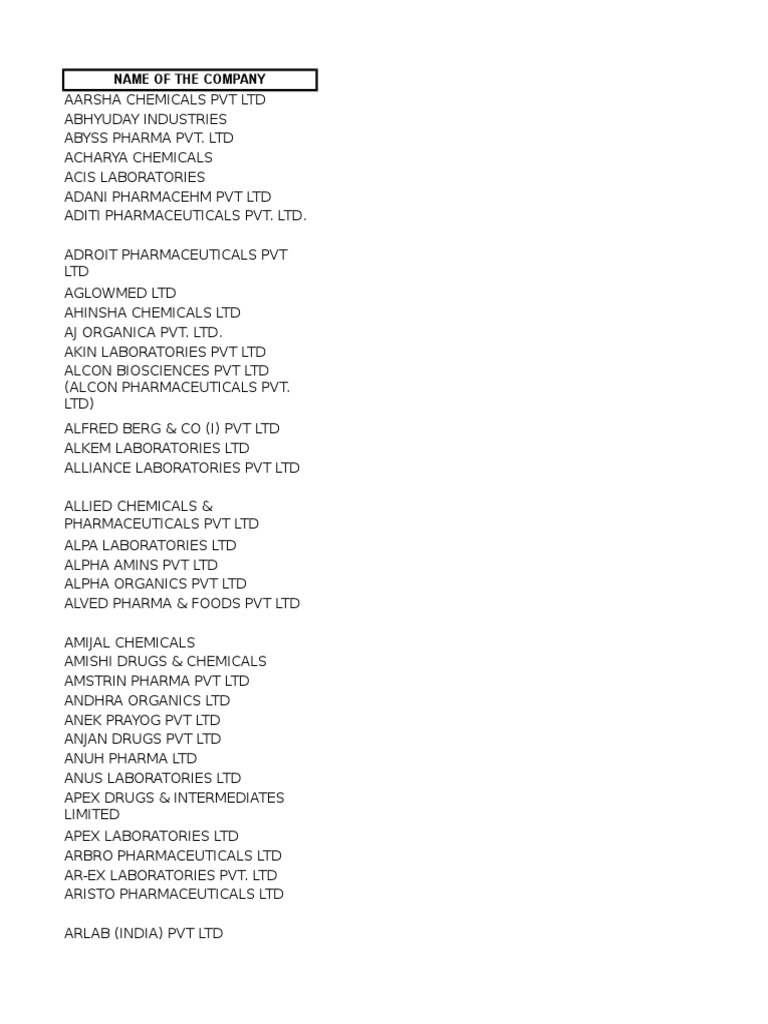 | NAME OF THE COMPANY |
|---|
| AARSHA CHEMICALS PVT LTD |
| ABHYUDAY INDUSTRIES |
| ABYSS PHARMA PVT. LTD |
| ACHARYA CHEMICALS |
| ACIS LABORATORIES |
| ADANI PHARMACEHM PVT LTD |
| ADITI PHARMACEUTICALS PVT. LTD. |
| ADROIT PHARMACEUTICALS PVT LTD |
| AGLOWMED LTD |
| AHINSHA CHEMICALS LTD |
| AJ ORGANICA PVT. LTD. |
| AKIN LABORATORIES PVT LTD |
| ALCON BIOSCIENCES PVT LTD (ALCON PHARMACEUTICALS PVT. LTD) |
| ALFRED BERG & CO (I) PVT LTD |
| ALKEM LABORATORIES LTD |
| ALLIANCE LABORATORIES PVT LTD |
| ALLIED CHEMICALS & PHARMACEUTICALS PVT LTD |
| ALPA LABORATORIES LTD |
| ALPHA AMINS PVT LTD |
| ALPHA ORGANICS PVT LTD |
| ALVED PHARMA & FOODS PVT LTD |
| AMIJAL CHEMICALS |
| AMISHI DRUGS & CHEMICALS |
| AMSTRIN PHARMA PVT LTD |
| ANDHRA ORGANICS LTD |
| ANEK PRAYOG PVT LTD |
| ANJAN DRUGS PVT LTD |
| ANUH PHARMA LTD |
| ANUS LABORATORIES LTD |
| APEX DRUGS & INTERMEDIATES LIMITED |
| APEX LABORATORIES LTD |
| ARBRO PHARMACEUTICALS LTD |
| AR-EX LABORATORIES PVT. LTD |
| ARISTO PHARMACEUTICALS LTD |
| ARLAB (INDIA) PVT LTD |